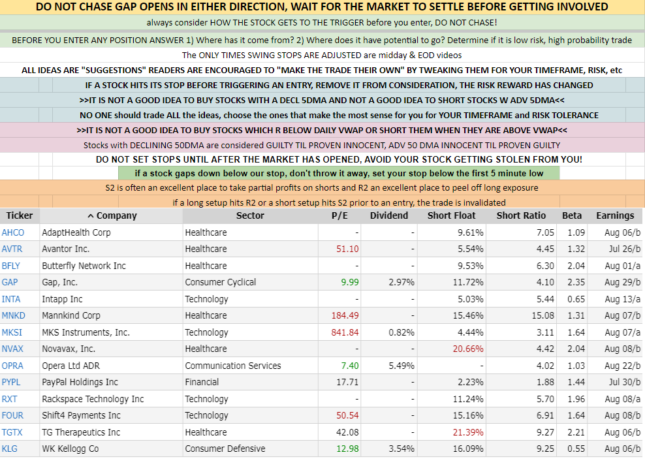 DO NOT CHASE GAP OPENS IN EITHER DIRECTION, WAIT FOR THE MARKET TO SETTLE BEFORE GETTING INVOLVED

always consider HOW THE STOCK GETS TO THE TRIGGER before you enter, DO NOT CHASE!

BEFORE YOU ENTER ANY POSITION ANSWER 1) Where has it come from? 2) Where does it have potential to go? Determine if it is low risk, high probability trade

The ONLY TIMES SWING STOPS ARE ADJUSTED are midday & EOD videos

ALL IDEAS ARE "SUGGESTIONS" READERS ARE ENCOURAGED TO "MAKE THE TRADE THEIR OWN" BY TWEAKING THEM FOR YOUR TIMEFRAME, RISK, etc

IF A STOCK HITS ITS STOP BEFORE TRIGGERING AN ENTRY, REMOVE IT FROM CONSIDERATION, THE RISK REWARD HAS CHANGED

>>IT IS NOT A GOOD IDEA TO BUY STOCKS WITH A DECL 5DMA AND NOT A GOOD IDEA TO SHORT STOCKS W ADV 5DMA<<

NO ONE should trade ALL the ideas, choose the ones that make the most sense for you for YOUR TIMEFRAME and RISK TOLERANCE

>>IT IS NOT A GOOD IDEA TO BUY STOCKS WHICH R BELOW DAILY VWAP OR SHORT THEM WHEN THEY ARE ABOVE VWAP<<

Stocks with DECLINING 50DMA are considered GUILTY TIL PROVEN INNOCENT, ADV 50 DMA INNOCENT TIL PROVEN GUILTY

DO NOT SET STOPS UNTIL AFTER THE MARKET HAS OPENED, AVOID YOUR STOCK GETTING STOLEN FROM YOU!

if a stock gaps down below our stop, don't throw it away, set your stop below the first 5 minute low

S2 is often an excellent place to take partial profits on shorts and R2 an excellent place to peel off long exposure

if a long setup hits R2 or a short setup hits S2 prior to an entry, the trade is invalidated

| Ticker | ^ Company | Sector | P/E | Dividend | Short Float | Short Ratio | Beta | Earnings |
|---|---|---|---|---|---|---|---|---|
| AHCO | AdaptHealth Corp | Healthcare | - | - | 9.61% | 7.05 | 1.09 | Aug 06/b |
| AVTR | Avantor Inc. | Healthcare | 51.10 | - | 5.54% | 4.45 | 1.32 | Jul 26/b |
| BFLY | Butterfly Network Inc | Healthcare | - | - | 9.53% | 6.30 | 2.04 | Aug 01/a |
| GAP | Gap, Inc. | Consumer Cyclical | 9.99 | 2.97% | 11.72% | 4.10 | 2.35 | Aug 29/b |
| INTA | Intapp Inc | Technology | - | - | 5.03% | 5.44 | 0.65 | Aug 13/a |
| MNKD | Mannkind Corp | Healthcare | 184.49 | - | 15.46% | 15.08 | 1.31 | Aug 07/b |
| MKSI | MKS Instruments, Inc. | Technology | 841.84 | 0.82% | 4.44% | 3.11 | 1.64 | Aug 07/a |
| NVAX | Novavax, Inc. | Healthcare | - | - | 20.66% | 4.42 | 2.04 | Aug 08/b |
| OPRA | Opera Ltd ADR | Communication Services | 7.40 | 5.49% | - | 4.02 | 1.03 | Aug 22/b |
| PYPL | PayPal Holdings Inc | Financial | 17.71 | - | 2.23% | 1.88 | 1.44 | Jul 30/b |
| RXT | Rackspace Technology Inc | Technology | - | - | 11.24% | 5.70 | 1.96 | Aug 08/a |
| FOUR | Shift4 Payments Inc | Technology | 50.54 | - | 15.16% | 6.91 | 1.64 | Aug 08/b |
| TGTX | TG Therapeutics Inc | Healthcare | 42.08 | - | 21.39% | 9.27 | 2.21 | Aug 06/b |
| KLG | WK Kellogg Co | Consumer Defensive | 12.98 | 3.54% | 16.09% | 9.25 | 0.55 | Aug 06/b |